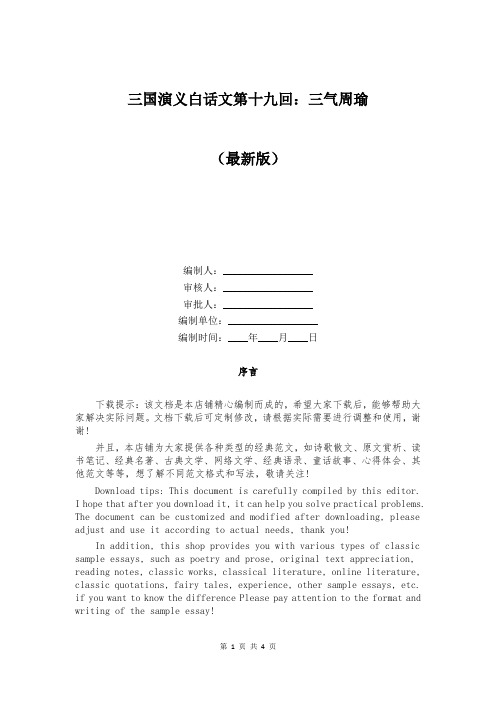 三国演义白话文第十九回：三气周瑜

（最新版）

编制人：________________
审核人：________________
审批人：________________
编制单位：________________
编制时间：____年____月____日

序言

下载提示：该文档是本店铺精心编制而成的，希望大家下载后，能够帮助大家解决实际问题。文档下载后可定制修改，请根据实际需要进行调整和使用，谢谢！

并且，本店铺为大家提供各种类型的经典范文，如诗歌散文、原文赏析、读书笔记、经典名著、古典文学、网络文学、经典语录、童话故事、心得体会、其他范文等等，想了解不同范文格式和写法，敬请关注！

Download tips: This document is carefully compiled by this editor. I hope that after you download it, it can help you solve practical problems. The document can be customized and modified after downloading, please adjust and use it according to actual needs, thank you!

In addition, this shop provides you with various types of classic sample essays, such as poetry and prose, original text appreciation, reading notes, classic works, classical literature, online literature, classic quotations, fairy tales, experience, other sample essays, etc. if you want to know the difference Please pay attention to the format and writing of the sample essay!

第 1 页 共 4 页